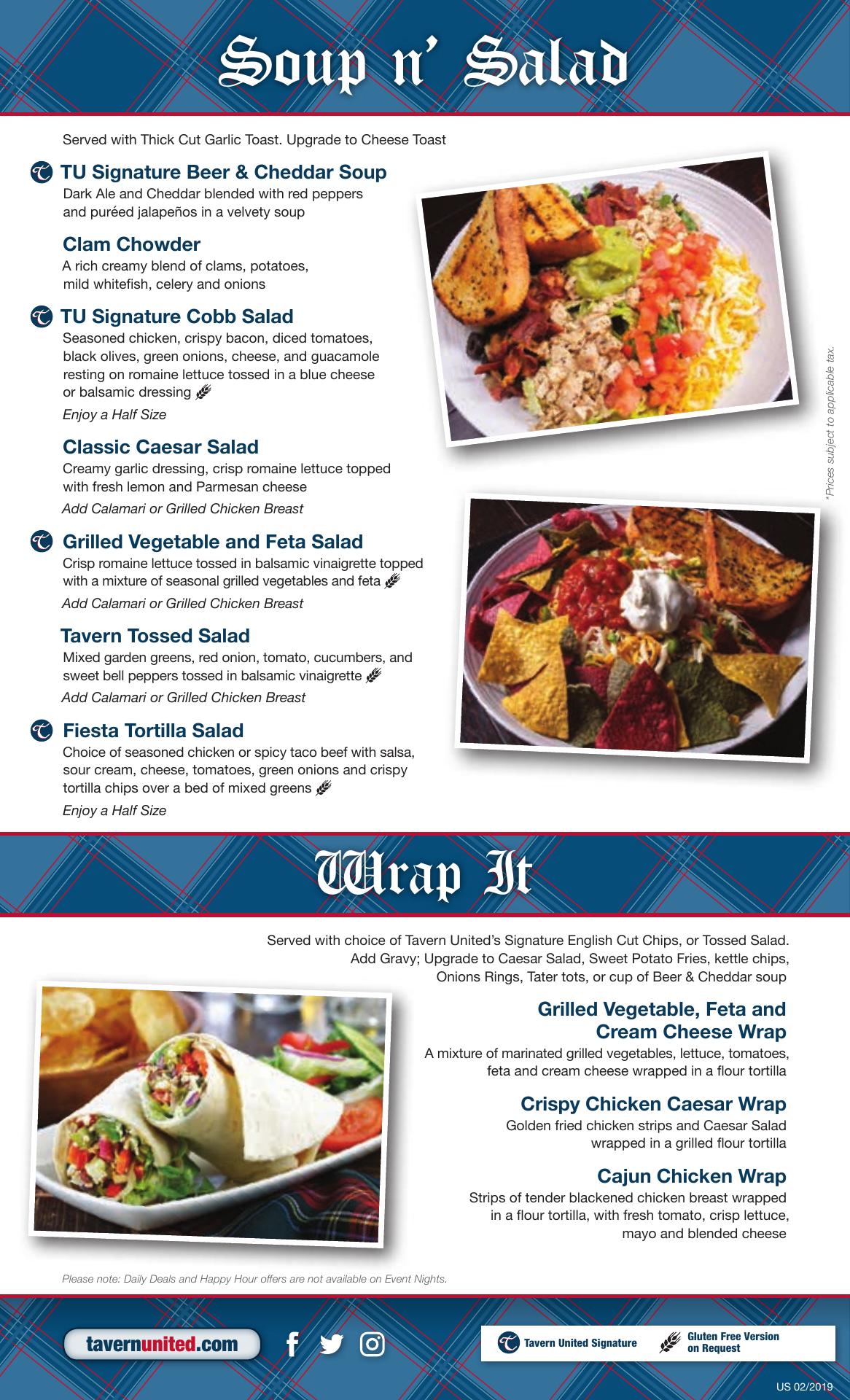 Soup n' Salad

Served with Thick Cut Garlic Toast. Upgrade to Cheese Toast

TU Signature Beer & Cheddar Soup
Dark Ale and Cheddar blended with red peppers and puréed jalapeños in a velvety soup

Clam Chowder
A rich creamy blend of clams, potatoes, mild whitefish, celery and onions

TU Signature Cobb Salad
Seasoned chicken, crispy bacon, diced tomatoes, black olives, green onions, cheese, and guacamole resting on romaine lettuce tossed in a blue cheese or balsamic dressing
Enjoy a Half Size

Classic Caesar Salad
Creamy garlic dressing, crisp romaine lettuce topped with fresh lemon and Parmesan cheese
Add Calamari or Grilled Chicken Breast

Grilled Vegetable and Feta Salad
Crisp romaine lettuce tossed in balsamic vinaigrette topped with a mixture of seasonal grilled vegetables and feta
Add Calamari or Grilled Chicken Breast

Tavern Tossed Salad
Mixed garden greens, red onion, tomato, cucumbers, and sweet bell peppers tossed in balsamic vinaigrette
Add Calamari or Grilled Chicken Breast

Fiesta Tortilla Salad
Choice of seasoned chicken or spicy taco beef with salsa, sour cream, cheese, tomatoes, green onions and crispy tortilla chips over a bed of mixed greens
Enjoy a Half Size

*Prices subject to applicable tax.

Wrap It

Served with choice of Tavern United's Signature English Cut Chips, or Tossed Salad. Add Gravy; Upgrade to Caesar Salad, Sweet Potato Fries, kettle chips, Onions Rings, Tater tots, or cup of Beer & Cheddar soup

Grilled Vegetable, Feta and Cream Cheese Wrap
A mixture of marinated grilled vegetables, lettuce, tomatoes, feta and cream cheese wrapped in a flour tortilla

Crispy Chicken Caesar Wrap
Golden fried chicken strips and Caesar Salad wrapped in a grilled flour tortilla

Cajun Chicken Wrap
Strips of tender blackened chicken breast wrapped in a flour tortilla, with fresh tomato, crisp lettuce, mayo and blended cheese

Please note: Daily Deals and Happy Hour offers are not available on Event Nights.

tavernunited.com

Tavern United Signature
Gluten Free Version on Request

US 02/2019